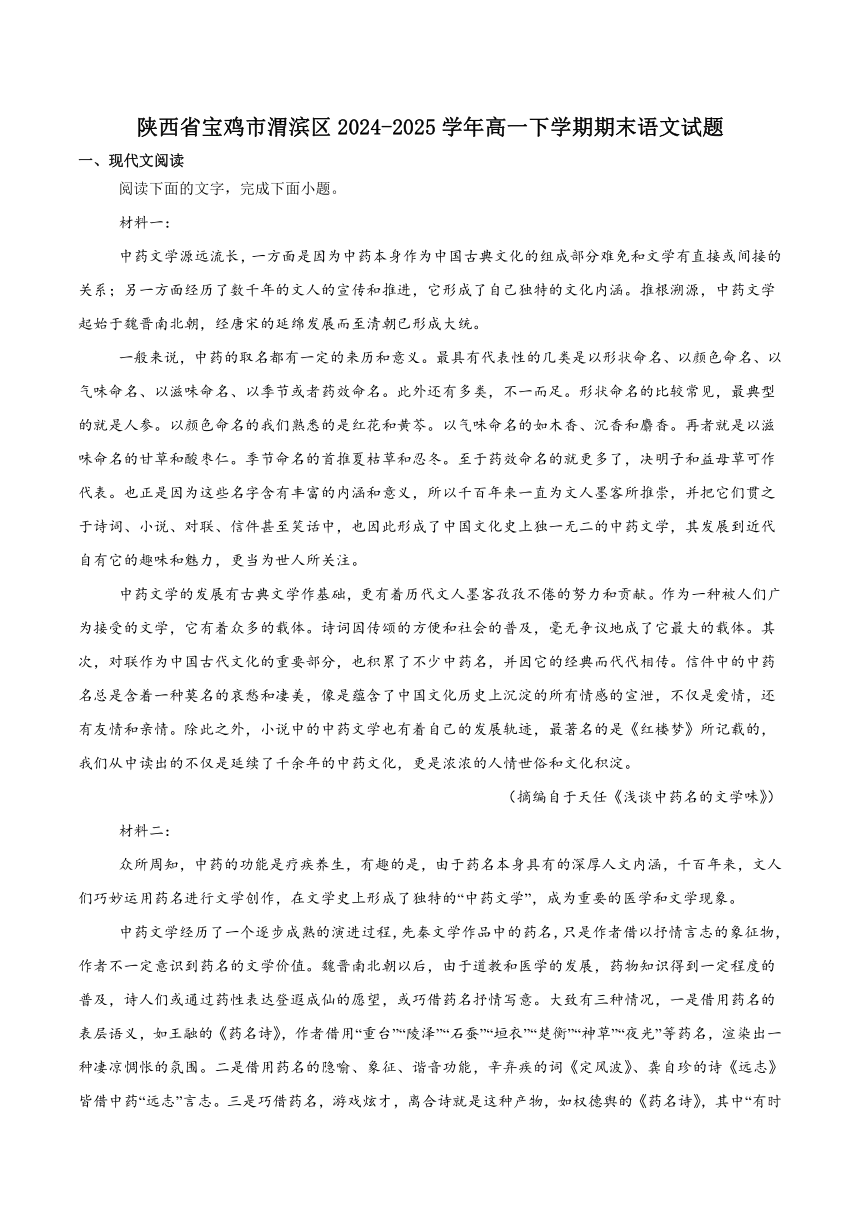 陕西省宝鸡市渭滨区 2024-2025 学年高一下学期期末语文试题

一、现代文阅读

阅读下面的文字，完成下面小题。

材料一：

中药文学源远流长，一方面是因为中药本身作为中国古典文化的组成部分难免和文学有直接或间接的关系；另一方面经历了数千年的文人的宣传和推进，它形成了自己独特的文化内涵。推根溯源，中药文学起始于魏晋南北朝，经唐宋的延绵发展而至清朝已形成大统。

一般来说，中药的取名都有一定的来历和意义。最具有代表性的几类是以形状命名、以颜色命名、以气味命名、以滋味命名、以季节或者药效命名。此外还有多类，不一而足。形状命名的比较常见，最典型的就是人参。以颜色命名的我们熟悉的是红花和黄芩。以气味命名的如木香、沉香和麝香。再者就是以滋味命名的甘草和酸枣仁。季节命名的首推夏枯草和忍冬。至于药效命名的就更多了，决明子和益母草可作代表。也正是因为这些名字含有丰富的内涵和意义，所以千百年来一直为文人墨客所推崇，并把它们贯之于诗词、小说、对联、信件甚至笑话中，也因此形成了中国文化史上独一无二的中药文学，其发展到近代自有它的趣味和魅力，更当为世人所关注。

中药文学的发展有古典文学作基础，更有着历代文人墨客孜孜不倦的努力和贡献。作为一种被人们广为接受的文学，它有着众多的载体。诗词因传颂的方便和社会的普及，毫无争议地成了它最大的载体。其次，对联作为中国古代文化的重要部分，也积累了不少中药名，并因它的经典而代代相传。信件中的中药名总是含着一种莫名的哀愁和凄美，像是蕴含了中国文化历史上沉淀的所有情感的宣泄，不仅是爱情，还有友情和亲情。除此之外，小说中的中药文学也有着自己的发展轨迹，最著名的是《红楼梦》所记载的，我们从中读出的不仅是延续了千余年的中药文化，更是浓浓的人情世俗和文化积淀。

（摘编自于天任《浅谈中药名的文学味》）

材料二：

众所周知，中药的功能是疗疾养生，有趣的是，由于药名本身具有的深厚人文内涵，千百年来，文人们巧妙运用药名进行文学创作，在文学史上形成了独特的“中药文学”，成为重要的医学和文学现象。

中药文学经历了一个逐步成熟的演进过程，先秦文学作品中的药名，只是作者借以抒情言志的象征物，作者不一定意识到药名的文学价值。魏晋南北朝以后，由于道教和医学的发展，药物知识得到一定程度的普及，诗人们或通过药性表达登遐成仙的愿望，或巧借药名抒情写意。大致有三种情况，一是借用药名的表层语义，如王融的《药名诗》，作者借用“重台”“陵泽”“石蚕”“垣衣”“楚衡”“神草”“夜光”等药名，渲染出一种凄凉惆怅的氛围。二是借用药名的隐喻、象征、谐音功能，辛弃疾的词《定风波》、龚自珍的诗《远志》皆借中药“远志”言志。三是巧借药名，游戏炫才，离合诗就是这种产物，如权德舆的《药名诗》，其中“有时